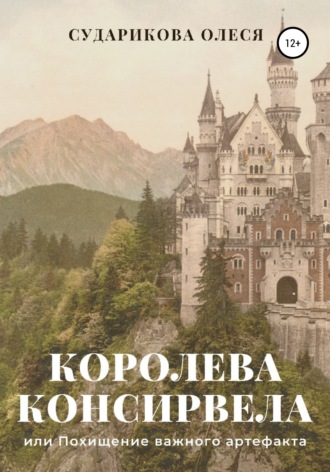 СУДАРИКОВА ОЛЕСЯ

12+

КОРОЛЕВА КОНСИРВЕЛА

или Похищение важного артефакта